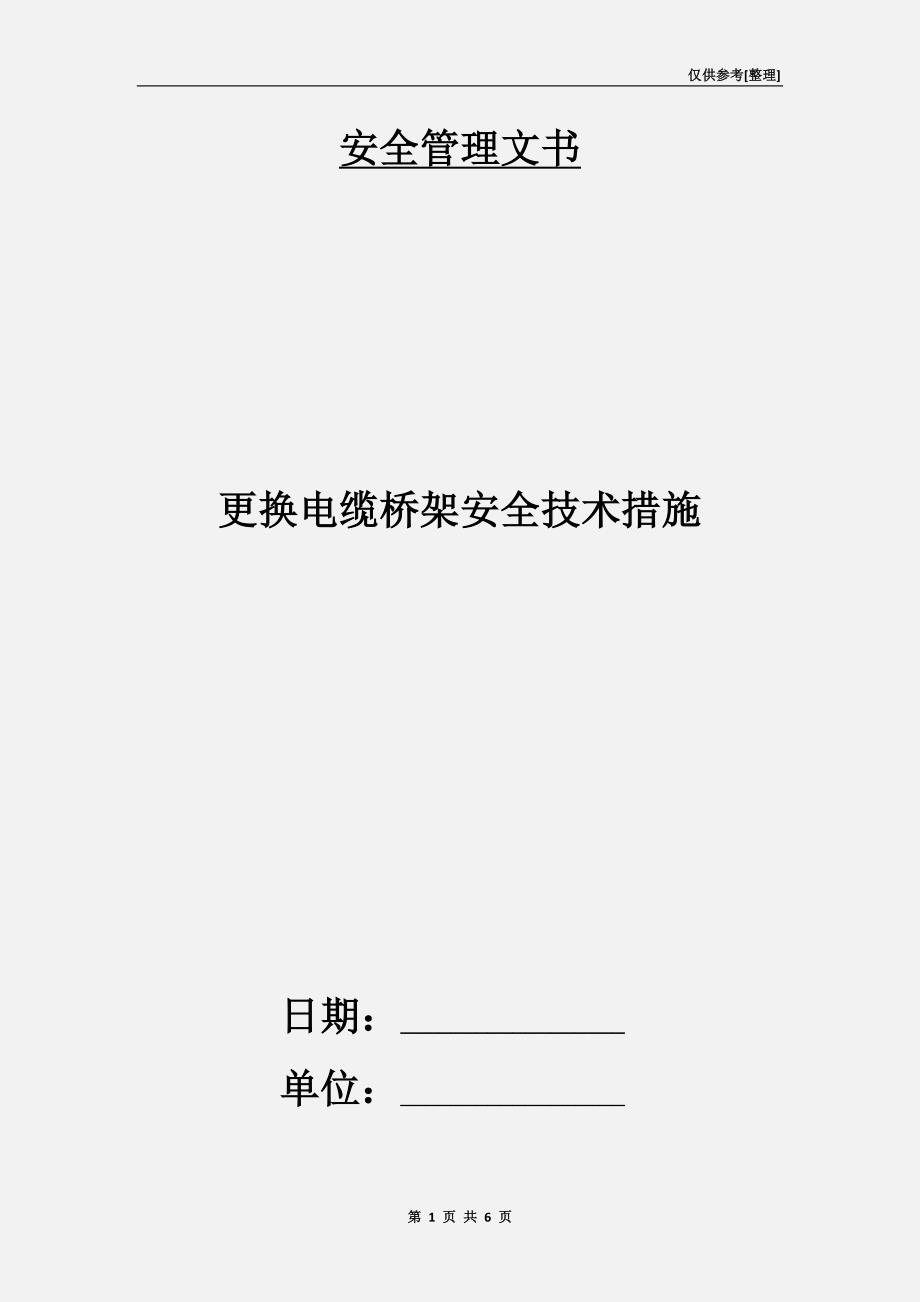 仅供参考[整理]

安全管理文书

更换电缆桥架安全技术措施

日期：____________

单位：____________

第 1 页 共 6 页